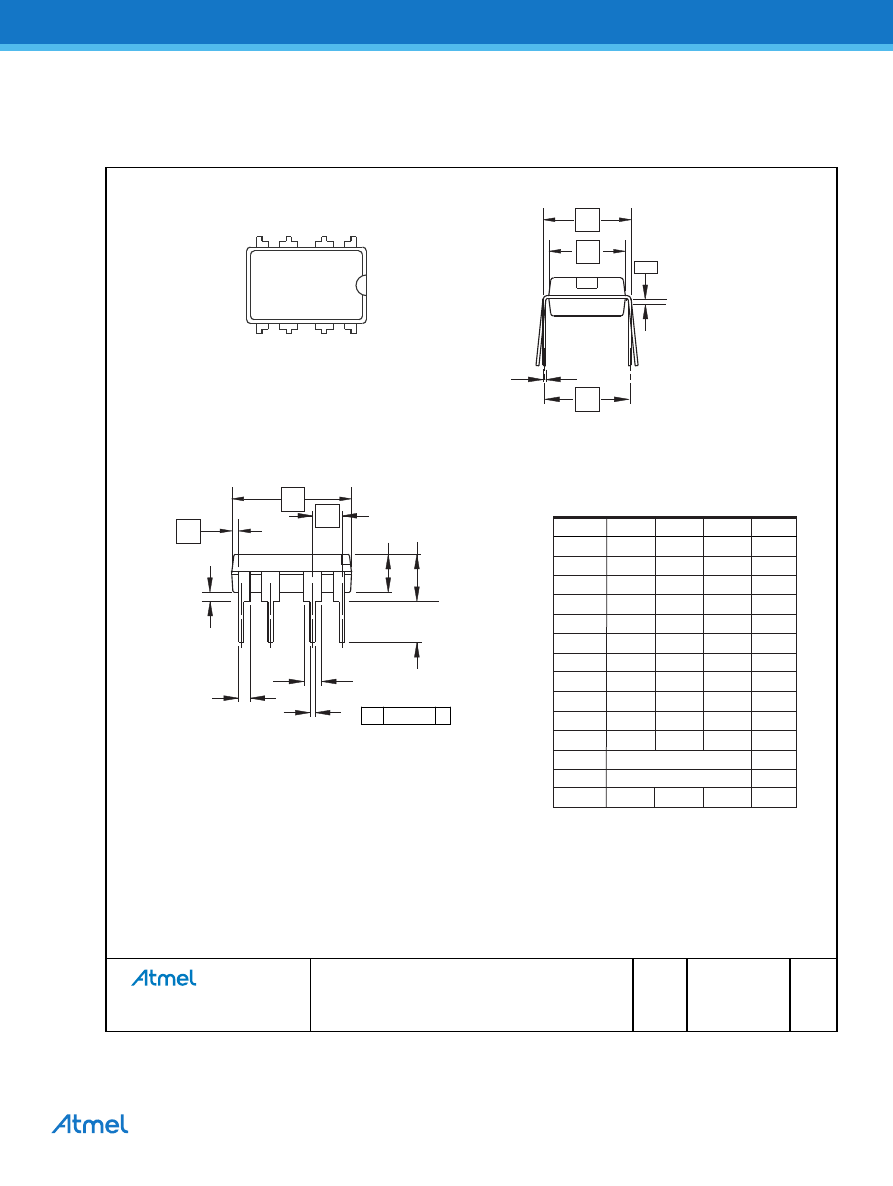 Atmel

Atmel